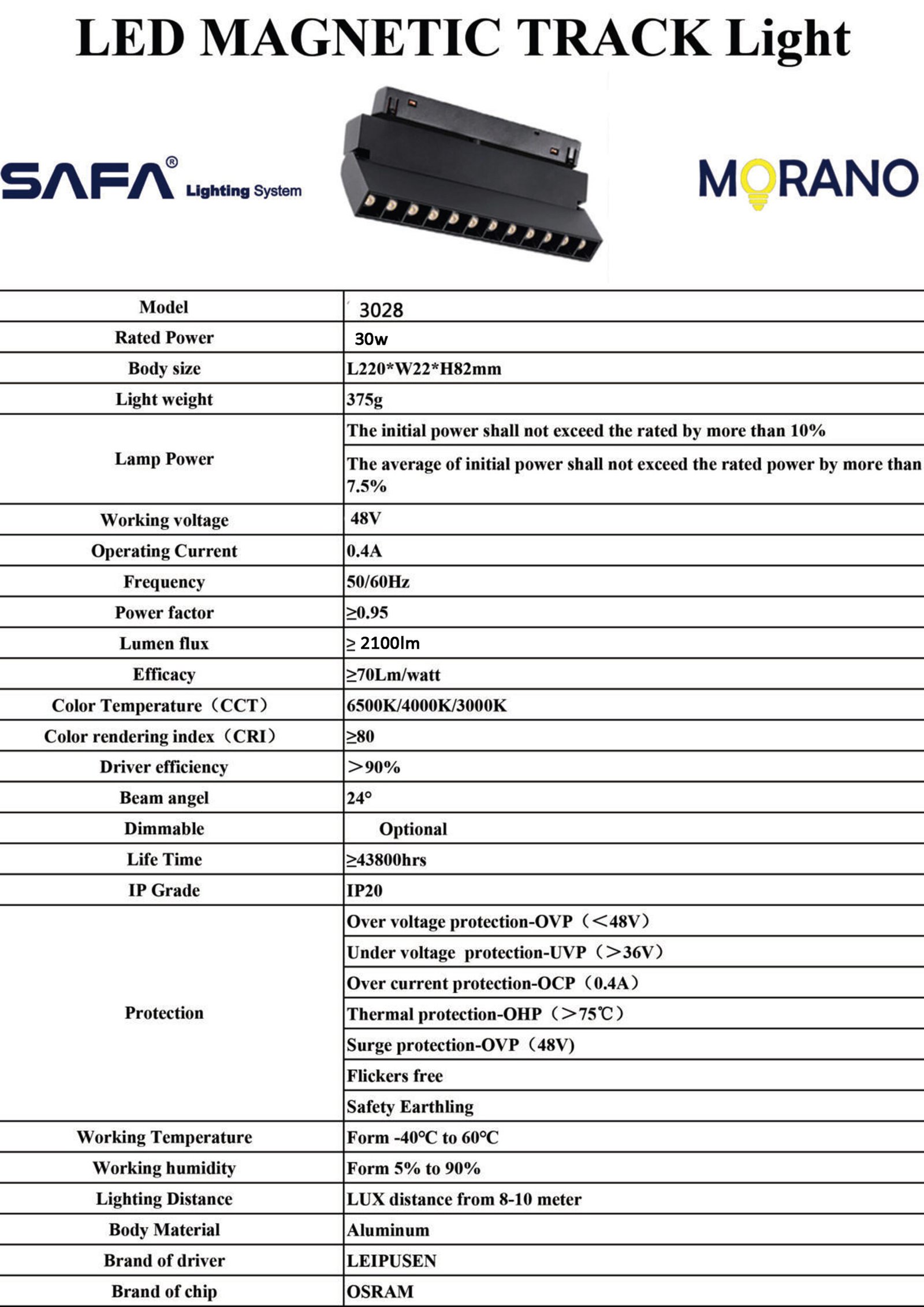 LED MAGNETIC TRACK Light

SAFA® Lighting System

MORANO

| Model | 3028 |
|---|---|
| Rated Power | 30w |
| Body size | L220*W22*H82mm |
| Light weight | 375g |
| Lamp Power | The initial power shall not exceed the rated by more than 10% |
| | The average of initial power shall not exceed the rated power by more than 7.5% |
| Working voltage | 48V |
| Operating Current | 0.4A |
| Frequency | 50/60Hz |
| Power factor | ≥0.95 |
| Lumen flux | ≥ 2100lm |
| Efficacy | ≥70Lm/watt |
| Color Temperature（CCT） | 6500K/4000K/3000K |
| Color rendering index（CRI） | ≥80 |
| Driver efficiency | ＞90% |
| Beam angel | 24° |
| Dimmable | Optional |
| Life Time | ≥43800hrs |
| IP Grade | IP20 |
| Protection | Over voltage protection-OVP（＜48V） |
| | Under voltage protection-UVP（＞36V） |
| | Over current protection-OCP（0.4A） |
| | Thermal protection-OHP（＞75℃） |
| | Surge protection-OVP（48V) |
| | Flickers free |
| | Safety Earthling |
| Working Temperature | Form -40°C to 60°C |
| Working humidity | Form 5% to 90% |
| Lighting Distance | LUX distance from 8-10 meter |
| Body Material | Aluminum |
| Brand of driver | LEIPUSEN |
| Brand of chip | OSRAM |